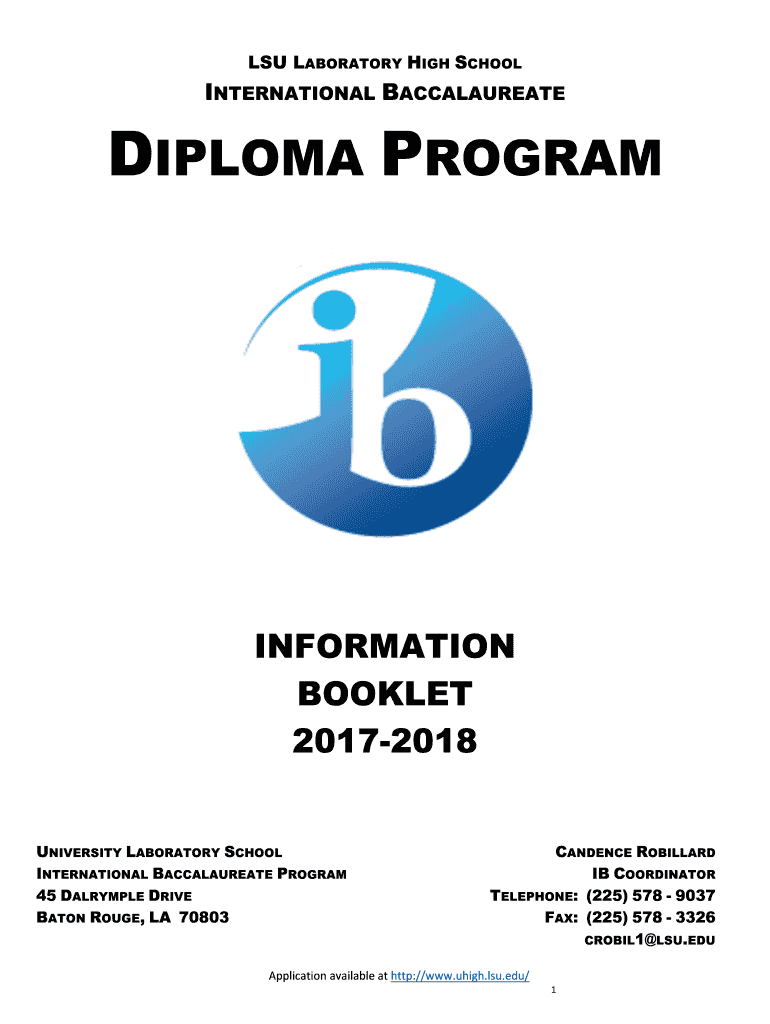 LSU LABORATORY HIGH SCHOOL
INTERNATIONAL BACCALAUREATE

DIPLOMA PROGRAM

ib

INFORMATION
BOOKLET
2017-2018

UNIVERSITY LABORATORY SCHOOL
INTERNATIONAL BACCALAUREATE PROGRAM
45 DALRYMPLE DRIVE
BATON ROUGE, LA 70803

CANDENCE ROBILLARD
IB COORDINATOR
TELEPHONE: (225) 578 - 9037
FAX: (225) 578 - 3326
CROBIL1@LSU.EDU

Application available at http://www.uhigh.lsu.edu/

1